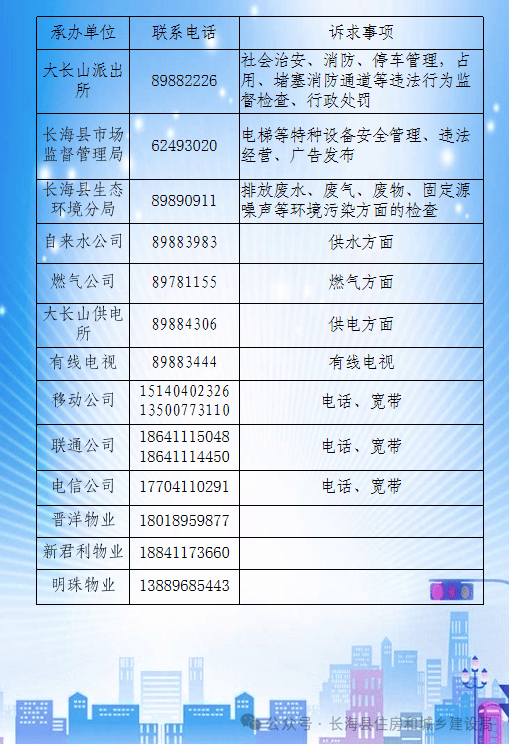 | 承办单位 | 联系电话 | 诉求事项 |
|---|---|---|
| 大长山派出所 | 89882226 | 社会治安、消防、停车管理，占用、堵塞消防通道等违法行为监督检查、行政处罚 |
| 长海县市场监督管理局 | 62493020 | 电梯等特种设备安全管理、违法经营、广告发布 |
| 长海县生态环境分局 | 89890911 | 排放废水、废气、废物、固定源噪声等环境污染方面的检查 |
| 自来水公司 | 89883983 | 供水方面 |
| 燃气公司 | 89781155 | 燃气方面 |
| 大长山供电所 | 89884306 | 供电方面 |
| 有线电视 | 89883444 | 有线电视 |
| 移动公司 | 15140402326 13500773110 | 电话、宽带 |
| 联通公司 | 18641115048 18641114450 | 电话、宽带 |
| 电信公司 | 17704110291 | 电话、宽带 |
| 晋洋物业 | 18018959877 | |
| 新君利物业 | 18841173660 | |
| 明珠物业 | 13889685443 | |

公众号 · 长海县住房和城乡建设局